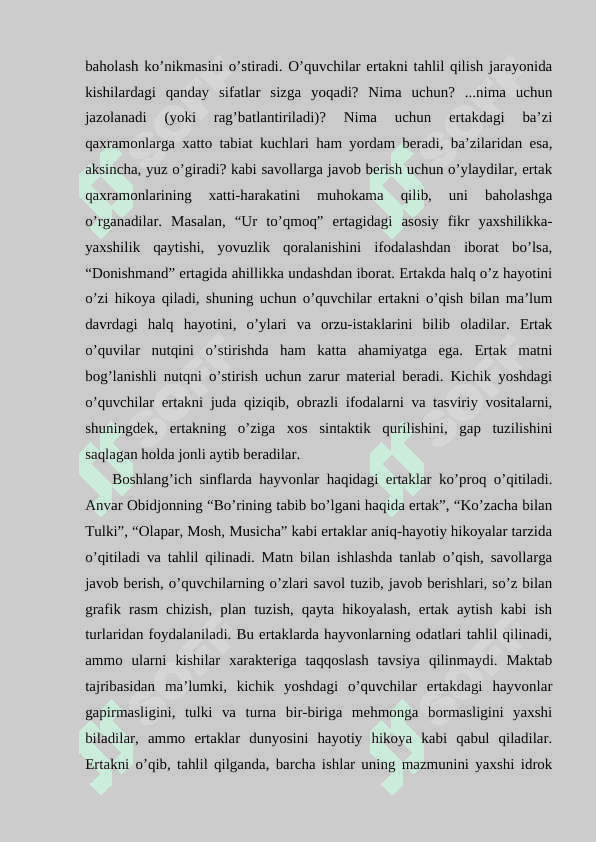 baholash ko’nikmasini o’stiradi. O’quvchilar ertakni tahlil qilish jarayonida kishilardagi qanday sifatlar sizga yoqadi? Nima uchun? ...nima uchun jazolanadi (yoki rag’batlantiriladi)? Nima uchun ertakdagi ba’zi qaxramonlarga xatto tabiat kuchlari ham yordam beradi, ba’zilaridan esa, aksincha, yuz o’giradi? kabi savollarga javob berish uchun o’ylaydilar, ertak qaxramonlarining xatti-harakatini muhokama qilib, uni baholashga o’rganadilar. Masalan, “Ur to’qmoq” ertagidagi asosiy fikr yaxshilikka-yaxshilik qaytishi, yovuzlik qoralanishini ifodalashdan iborat bo’lsa, “Donishmand” ertagida ahillikka undashdan iborat. Ertakda halq o’z hayotini o’zi hikoya qiladi, shuning uchun o’quvchilar ertakni o’qish bilan ma’lum davrdagi halq hayotini, o’ylari va orzu-istaklarini bilib oladilar. Ertak o’quvilar nutqini o’stirishda ham katta ahamiyatga ega. Ertak matni bog’lanishli nutqni o’stirish uchun zarur material beradi. Kichik yoshdagi o’quvchilar ertakni juda qiziqib, obrazli ifodalarni va tasviriy vositalarni, shuningdek, ertakning o’ziga xos sintaktik qurilishini, gap tuzilishini saqlagan holda jonli aytib beradilar.

Boshlang’ich sinflarda hayvonlar haqidagi ertaklar ko’proq o’qitiladi. Anvar Obidjonning “Bo’rining tabib bo’lgani haqida ertak”, “Ko’zacha bilan Tulki”, “Olapar, Mosh, Musicha” kabi ertaklar aniq-hayotiy hikoyalar tarzida o’qitiladi va tahlil qilinadi. Matn bilan ishlashda tanlab o’qish, savollarga javob berish, o’quvchilarning o’zlari savol tuzib, javob berishlari, so’z bilan grafik rasm chizish, plan tuzish, qayta hikoyalash, ertak aytish kabi ish turlaridan foydalaniladi. Bu ertaklarda hayvonlarning odatlari tahlil qilinadi, ammo ularni kishilar xarakteriga taqqoslash tavsiya qilinmaydi. Maktab tajribasidan ma’lumki, kichik yoshdagi o’quvchilar ertakdagi hayvonlar gapirmasligini, tulki va turna bir-biriga mehmonga bormasligini yaxshi biladilar, ammo ertaklar dunyosini hayotiy hikoya kabi qabul qiladilar. Ertakni o’qib, tahlil qilganda, barcha ishlar uning mazmunini yaxshi idrok